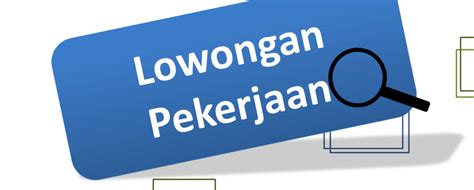 Lowongan Pekerjaan